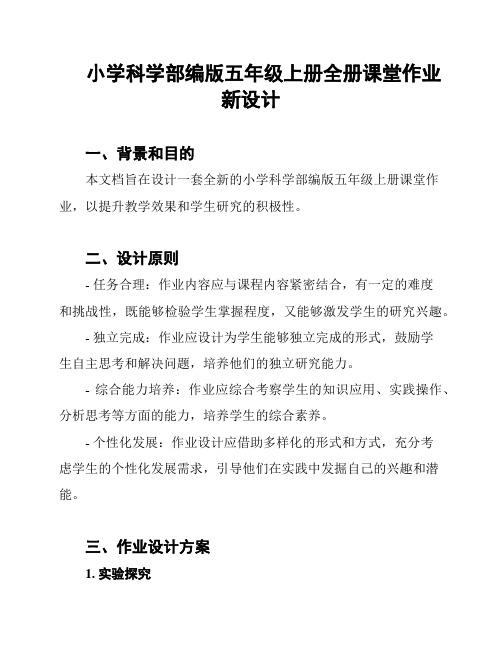 小学科学部编版五年级上册全册课堂作业新设计

一、背景和目的

本文档旨在设计一套全新的小学科学部编版五年级上册课堂作业，以提升教学效果和学生研究的积极性。

二、设计原则

- 任务合理：作业内容应与课程内容紧密结合，有一定的难度和挑战性，既能够检验学生掌握程度，又能够激发学生的研究兴趣。

- 独立完成：作业应设计为学生能够独立完成的形式，鼓励学生自主思考和解决问题，培养他们的独立研究能力。

- 综合能力培养：作业应综合考察学生的知识应用、实践操作、分析思考等方面的能力，培养学生的综合素养。

- 个性化发展：作业设计应借助多样化的形式和方式，充分考虑学生的个性化发展需求，引导他们在实践中发掘自己的兴趣和潜能。

三、作业设计方案

1. 实验探究